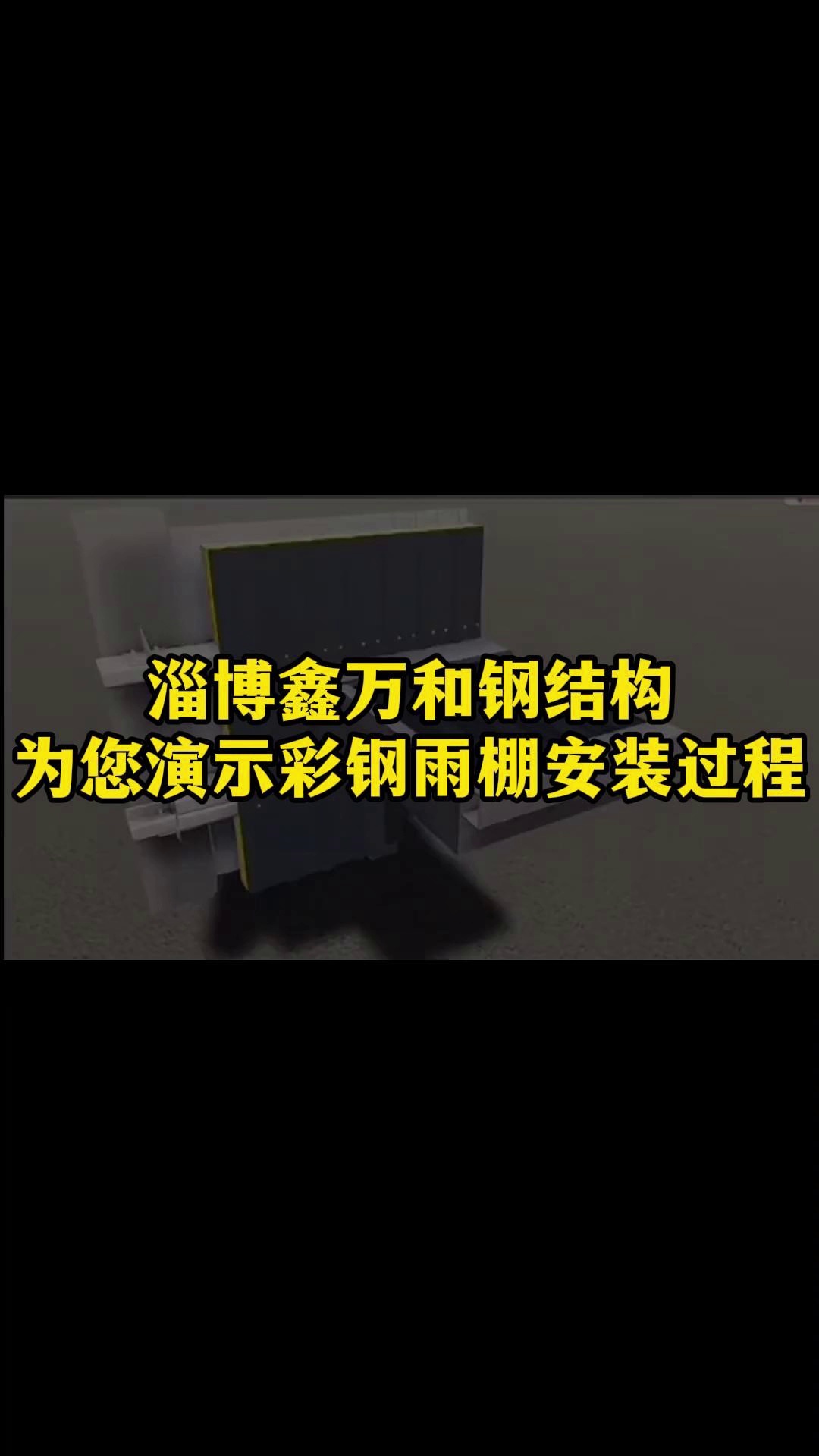 淄博鑫万和钢结构
为您演示彩钢雨棚安装过程